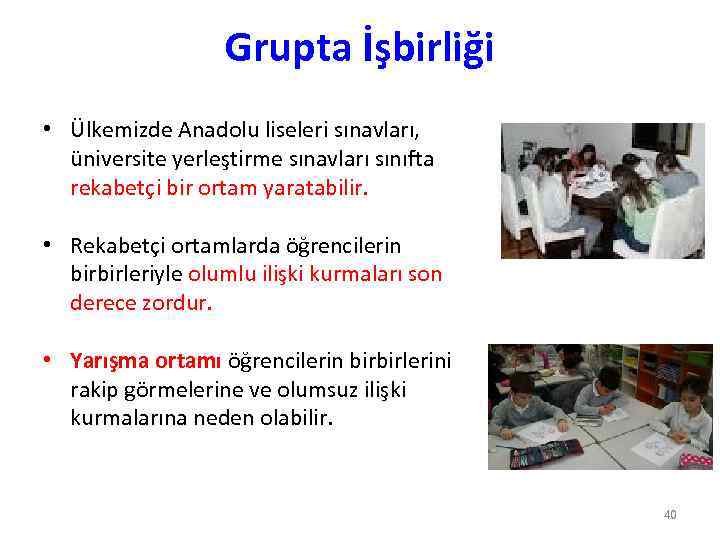 Grupta İşbirliği

• Ülkemizde Anadolu liseleri sınavları, üniversite yerleştirme sınavları sınıfta rekabetçi bir ortam yaratabilir.

• Rekabetçi ortamlarda öğrencilerin birbirleriyle olumlu ilişki kurmaları son derece zordur.

• Yarışma ortamı öğrencilerin birbirlerini rakip görmelerine ve olumsuz ilişki kurmalarına neden olabilir.

40